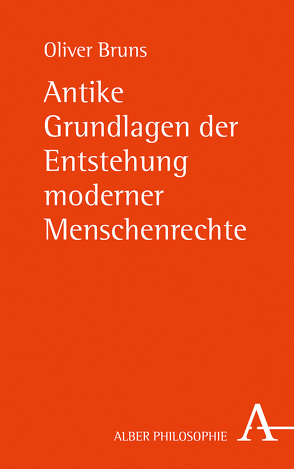 Oliver Bruns

Antike Grundlagen der Entstehung moderner Menschenrechte

ALBER PHILOSOPHIE

A